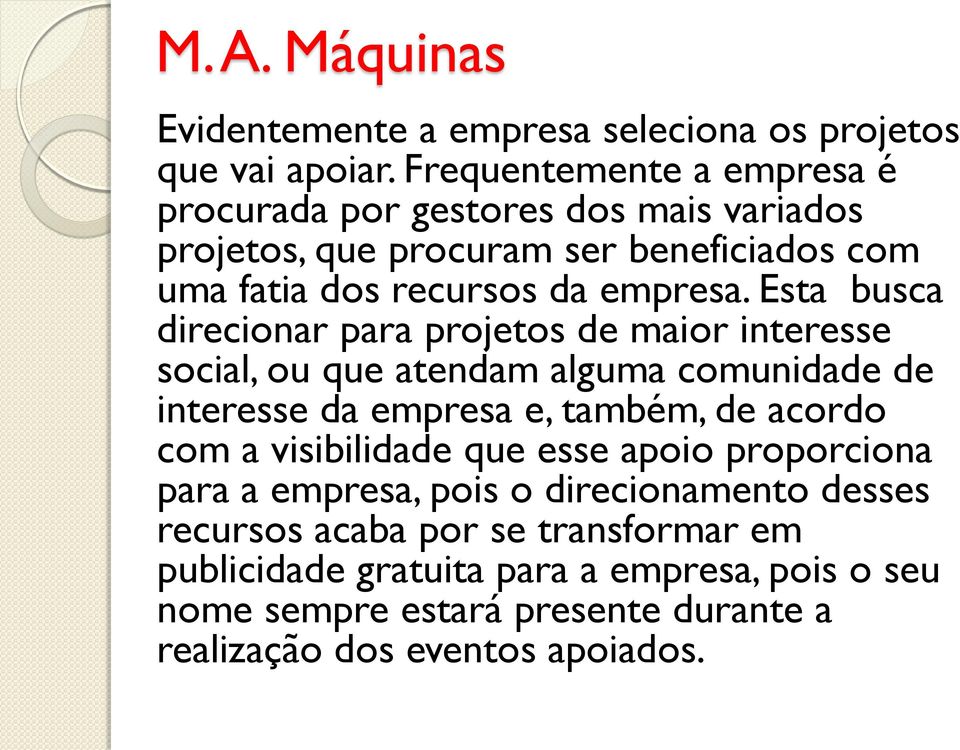 M. A. Máquinas

Evidentemente a empresa seleciona os projetos que vai apoiar. Frequentemente a empresa é procurada por gestores dos mais variados projetos, que procuram ser beneficiados com uma fatia dos recursos da empresa. Esta busca direcionar para projetos de maior interesse social, ou que atendam alguma comunidade de interesse da empresa e, também, de acordo com a visibilidade que esse apoio proporciona para a empresa, pois o direcionamento desses recursos acaba por se transformar em publicidade gratuita para a empresa, pois o seu nome sempre estará presente durante a realização dos eventos apoiados.